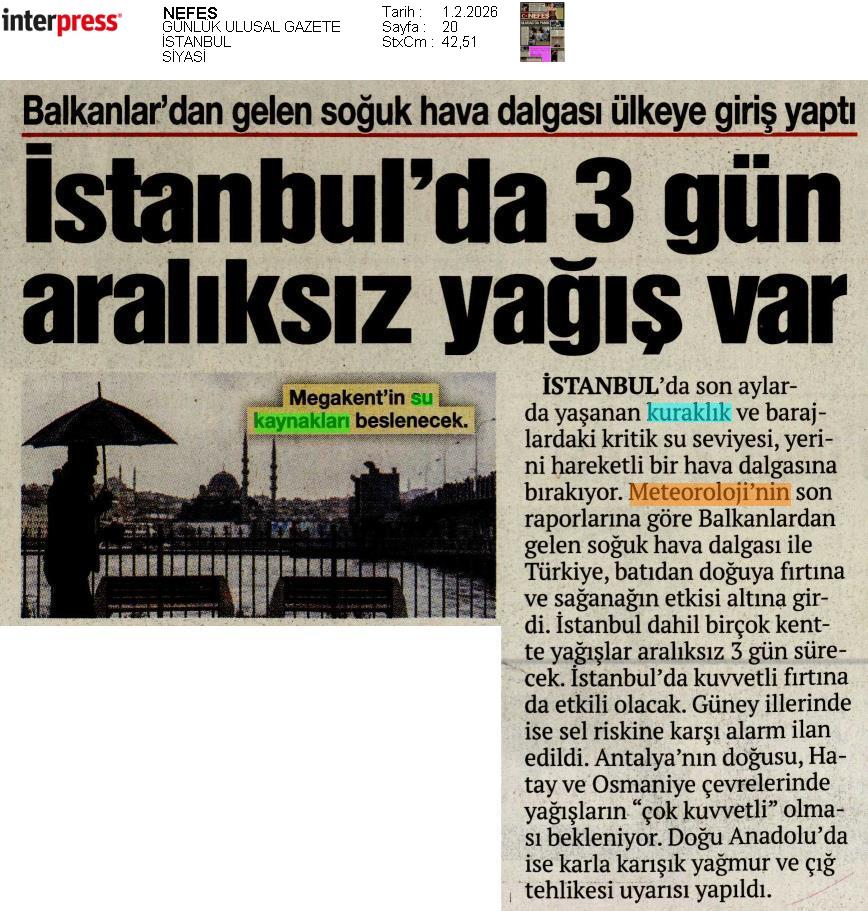 interpress

NEFES
GÜNLÜK ULUSAL GAZETE
İSTANBUL
SİYASİ

Tarih : 1.2.2026
Sayfa : 20
StxCm : 42,51

Balkanlar'dan gelen soğuk hava dalgası ülkeye giriş yaptı

İstanbul'da 3 gün aralıksız yağış var

Megakent'in su kaynakları beslenecek.

İSTANBUL'da son aylarda yaşanan kuraklık ve barajlardaki kritik su seviyesi, yerini hareketli bir hava dalgasına bırakıyor. Meteoroloji'nin son raporlarına göre Balkanlardan gelen soğuk hava dalgası ile Türkiye, batıdan doğuya fırtına ve sağanağın etkisi altına girdi. İstanbul dahil birçok kentte yağışlar aralıksız 3 gün sürecek. İstanbul'da kuvvetli fırtına da etkili olacak. Güney illerinde ise sel riskine karşı alarm ilan edildi. Antalya'nın doğusu, Hatay ve Osmaniye çevrelerinde yağışların "çok kuvvetli" olması bekleniyor. Doğu Anadolu'da ise karla karışık yağmur ve çığ tehlikesi uyarısı yapıldı.